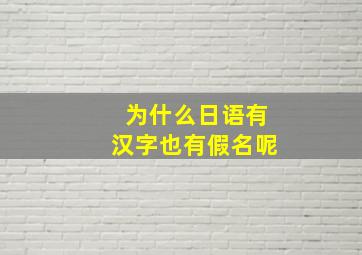 为什么日语有
汉字也有假名呢